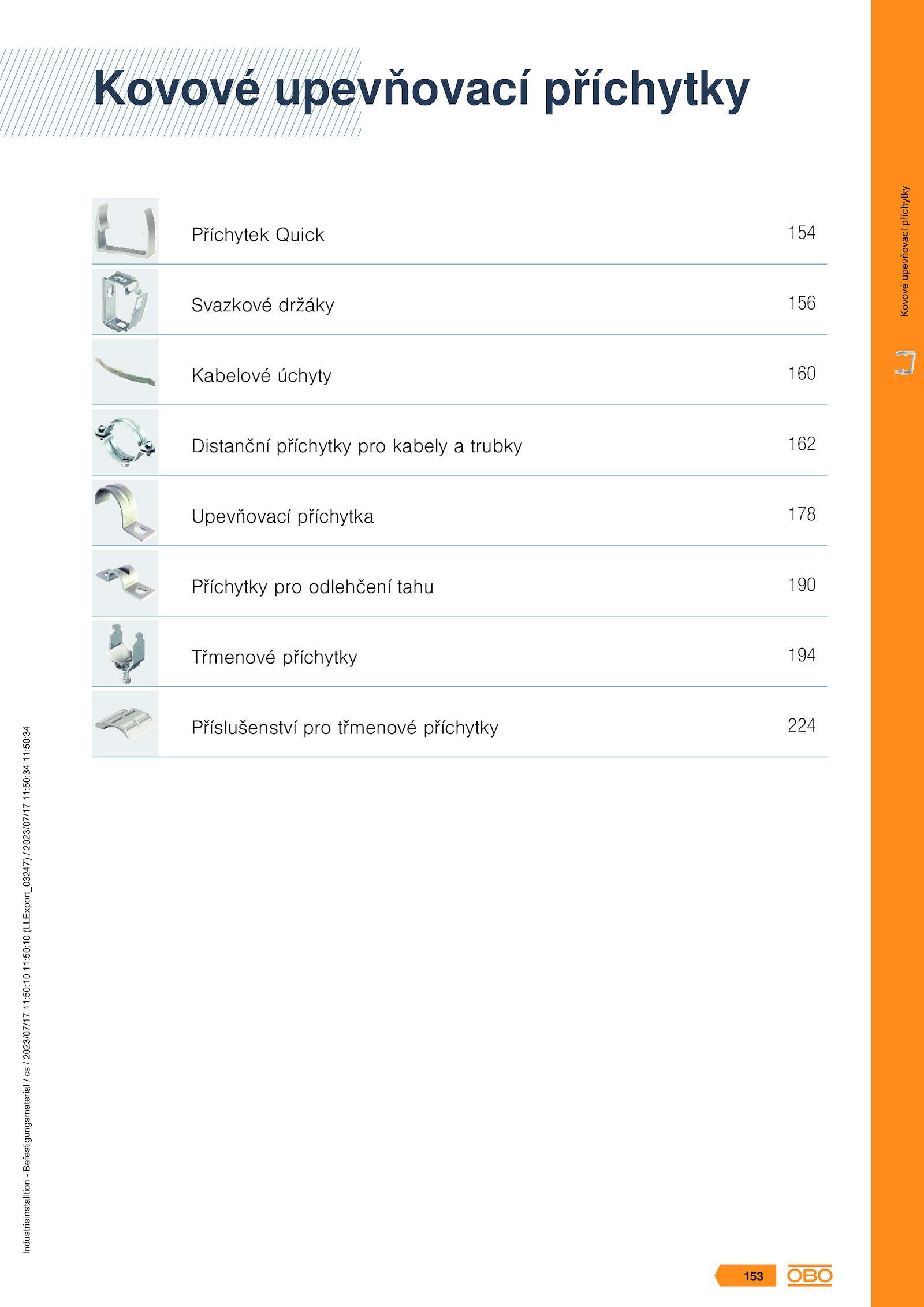 Kovové upevňovací příchytky

| Příchytek Quick | 154 |
|---|---|
| Svazkové držáky | 156 |
| Kabelové úchyty | 160 |
| Distanční příchytky pro kabely a trubky | 162 |
| Upevňovací příchytka | 178 |
| Příchytky pro odlehčení tahu | 190 |
| Třmenové příchytky | 194 |
| Příslušenství pro třmenové příchytky | 224 |

Kovové upevňovací příchytky

Industrieinstalltion - Befestigungsmaterial / cs / 2023/07/17 11:50:10 11:50:10 (LLExport_03247) / 2023/07/17 11:50:34 11:50:34

153

OBO